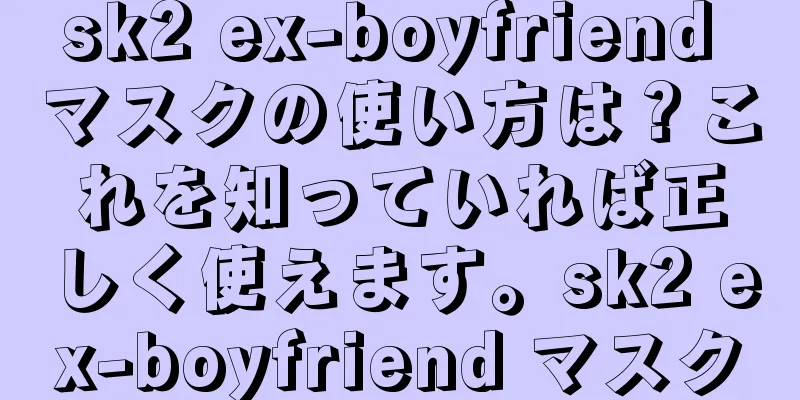 sk2 ex-boyfriend マスクの使い方は？これを知っていれば正しく使えます。sk2 ex-boyfriend マスク